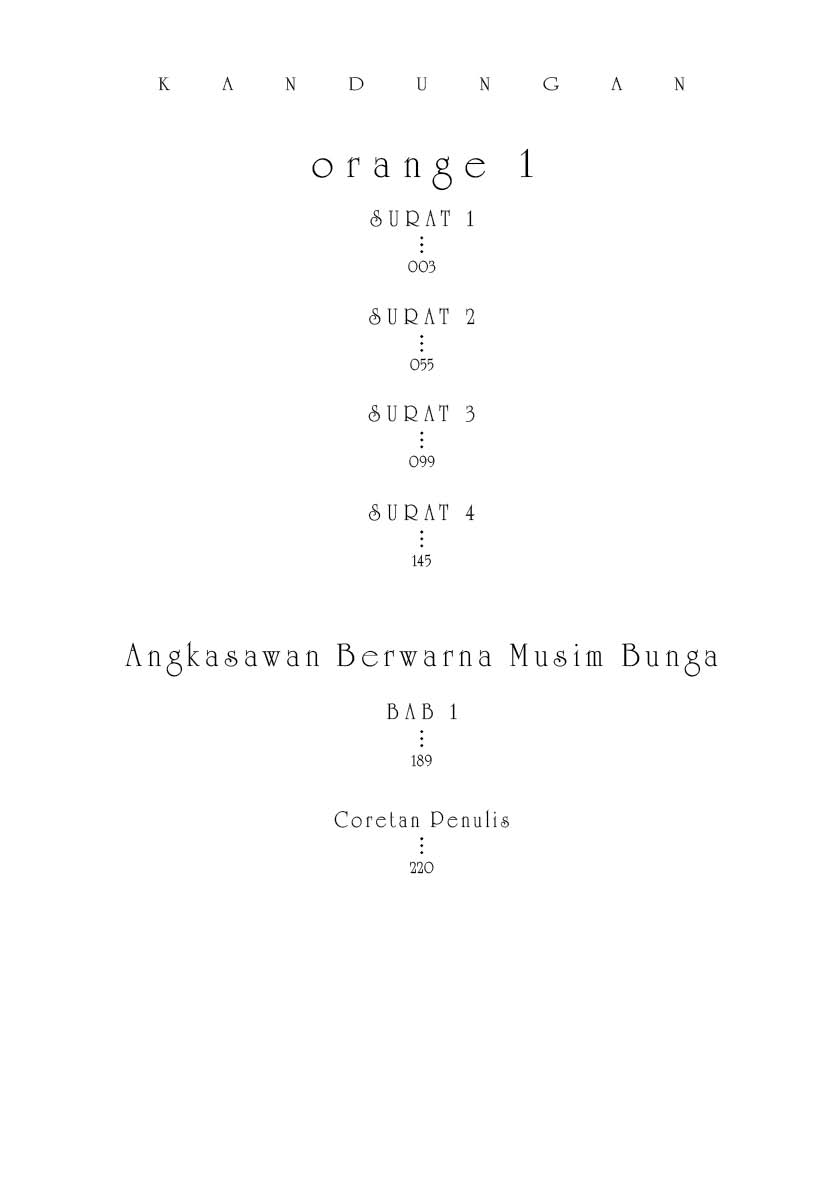 KANDUNGAN

orange 1

SURAT 1
⋮
003

SURAT 2
⋮
055

SURAT 3
⋮
099

SURAT 4
⋮
145

Angkasawan Berwarna Musim Bunga

BAB 1
⋮
189

Coretan Penulis
⋮
220